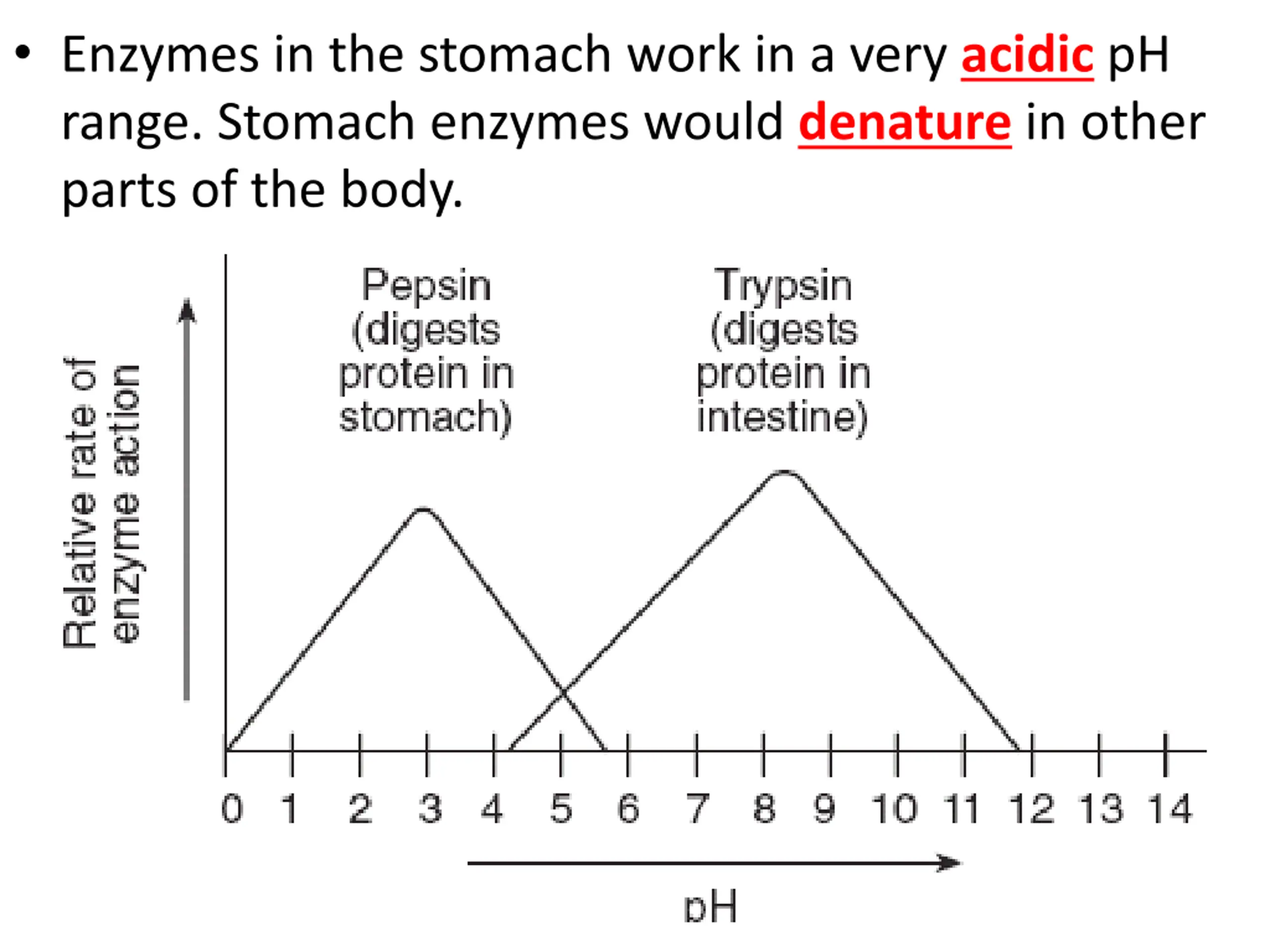 • Enzymes in the stomach work in a very acidic pH range. Stomach enzymes would denature in other parts of the body.

Relative rate of enzyme action

Pepsin (digests protein in stomach)

Trypsin (digests protein in intestine)

0 1 2 3 4 5 6 7 8 9 10 11 12 13 14

pH